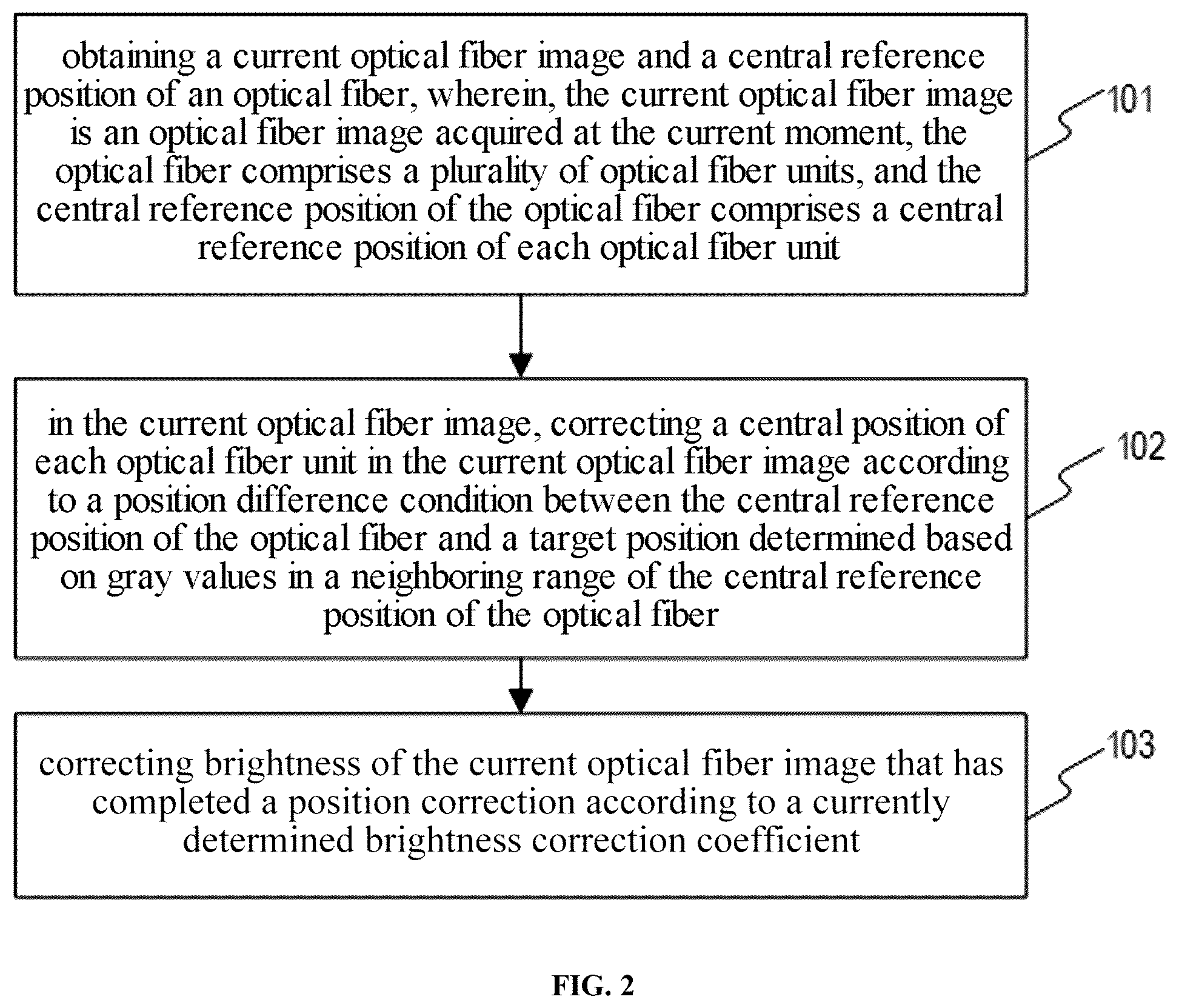 obtaining a current optical fiber image and a central reference position of an optical fiber, wherein, the current optical fiber image is an optical fiber image acquired at the current moment, the optical fiber comprises a plurality of optical fiber units, and the central reference position of the optical fiber comprises a central reference position of each optical fiber unit

101

in the current optical fiber image, correcting a central position of each optical fiber unit in the current optical fiber image according to a position difference condition between the central reference position of the optical fiber and a target position determined based on gray values in a neighboring range of the central reference position of the optical fiber

102

correcting brightness of the current optical fiber image that has completed a position correction according to a currently determined brightness correction coefficient

103

FIG. 2